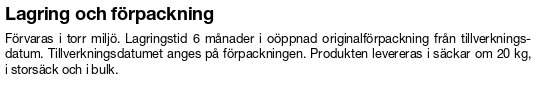 Lagring och förpackning

Förvaras i torr miljö. Lagringstid 6 månader i oöppnad originalförpackning från tillverkningsdatum. Tillverkningsdatumet anges på förpackningen. Produkten levereras i säckar om 20 kg, i storsäck och i bulk.